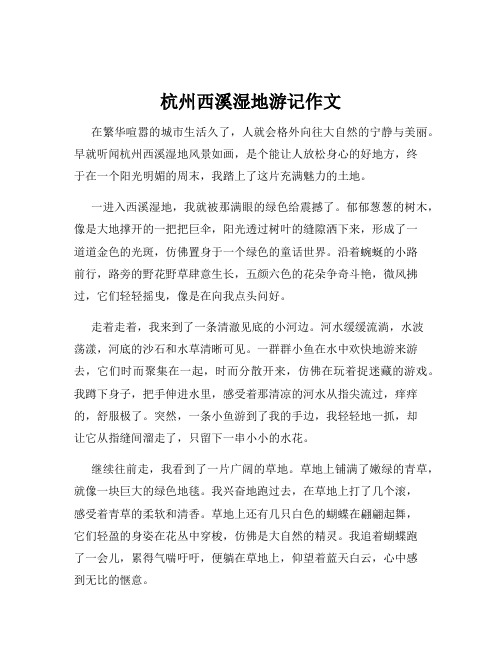 杭州西溪湿地游记作文

在繁华喧嚣的城市生活久了，人就会格外向往大自然的宁静与美丽。早就听闻杭州西溪湿地风景如画，是个能让人放松身心的好地方，终于在一个阳光明媚的周末，我踏上了这片充满魅力的土地。

一进入西溪湿地，我就被那满眼的绿色给震撼了。郁郁葱葱的树木，像是大地撑开的一把把巨伞，阳光透过树叶的缝隙洒下来，形成了一道道金色的光斑，仿佛置身于一个绿色的童话世界。沿着蜿蜒的小路前行，路旁的野花野草肆意生长，五颜六色的花朵争奇斗艳，微风拂过，它们轻轻摇曳，像是在向我点头问好。

走着走着，我来到了一条清澈见底的小河边。河水缓缓流淌，水波荡漾，河底的沙石和水草清晰可见。一群群小鱼在水中欢快地游来游去，它们时而聚集在一起，时而分散开来，仿佛在玩着捉迷藏的游戏。我蹲下身子，把手伸进水里，感受着那清凉的河水从指尖流过，痒痒的，舒服极了。突然，一条小鱼游到了我的手边，我轻轻地一抓，却让它从指缝间溜走了，只留下一串小小的水花。

继续往前走，我看到了一片广阔的草地。草地上铺满了嫩绿的青草，就像一块巨大的绿色地毯。我兴奋地跑过去，在草地上打了几个滚，感受着青草的柔软和清香。草地上还有几只白色的蝴蝶在翩翩起舞，它们轻盈的身姿在花丛中穿梭，仿佛是大自然的精灵。我追着蝴蝶跑了一会儿，累得气喘吁吁，便躺在草地上，仰望着蓝天白云，心中感到无比的惬意。